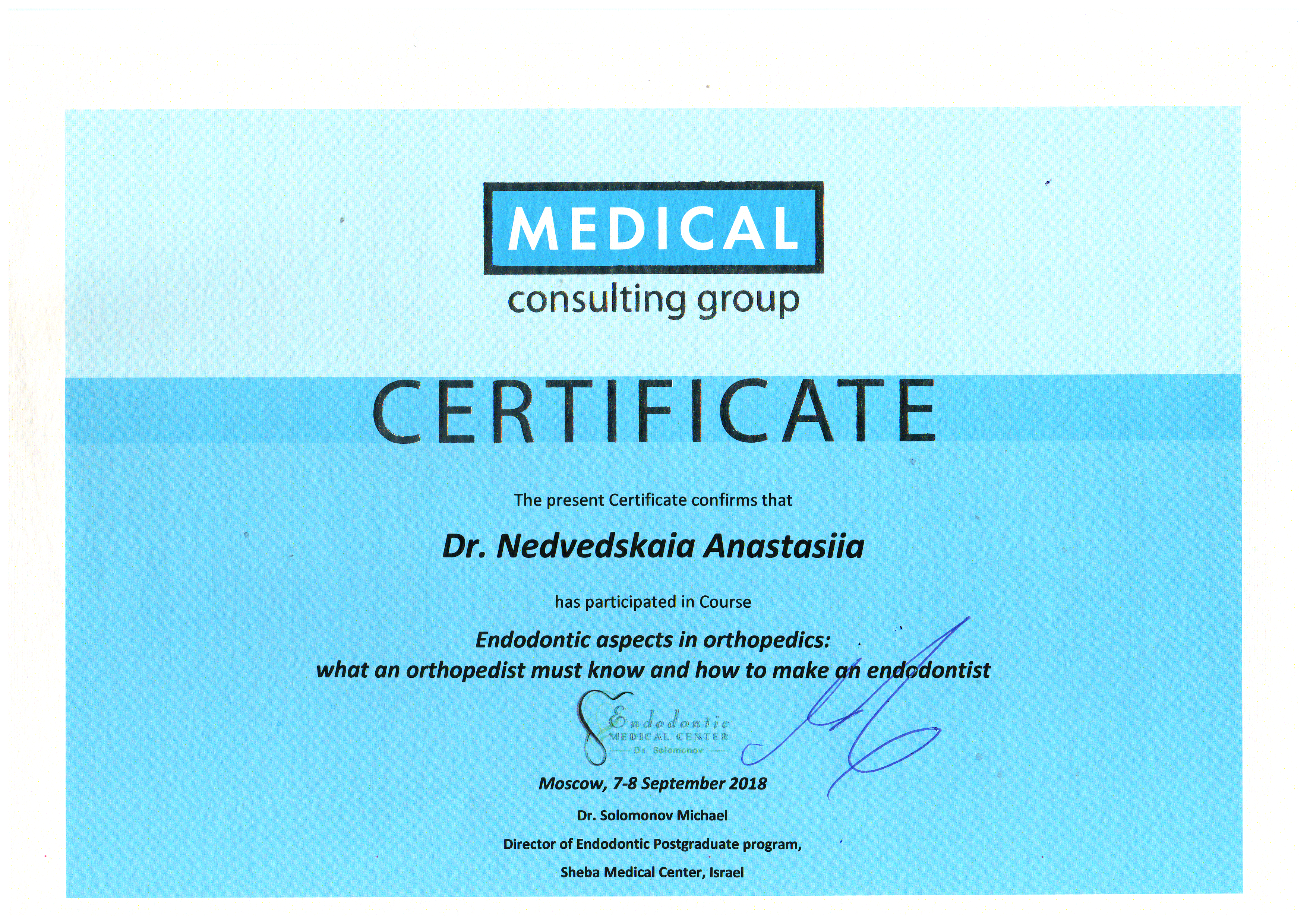 MEDICAL
consulting group

CERTIFICATE

The present Certificate confirms that

Dr. Nedvedskaia Anastasiia

has participated in Course

Endodontic aspects in orthopedics:
what an orthopedist must know and how to make an endodontist

Endodontic
MEDICAL CENTER
Dr. Solomonov

Moscow, 7-8 September 2018

Dr. Solomonov Michael

Director of Endodontic Postgraduate program,

Sheba Medical Center, Israel